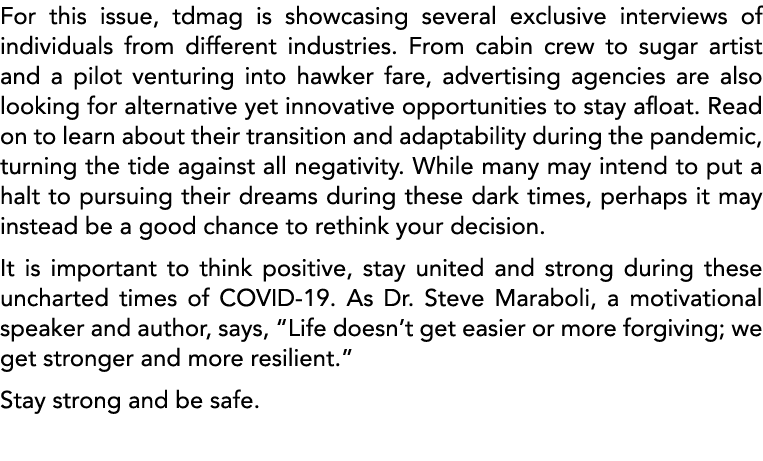 For this issue, tdmag is showcasing several exclusive interviews of individuals from different industries. From cabin crew to sugar artist and a pilot venturing into hawker fare, advertising agencies are also looking for alternative yet innovative opportunities to stay afloat. Read on to learn about their transition and adaptability during the pandemic, turning the tide against all negativity. While many may intend to put a halt to pursuing their dreams during these dark times, perhaps it may instead be a good chance to rethink your decision.

It is important to think positive, stay united and strong during these uncharted times of COVID-19. As Dr. Steve Maraboli, a motivational speaker and author, says, “Life doesn’t get easier or more forgiving; we get stronger and more resilient.”

Stay strong and be safe.